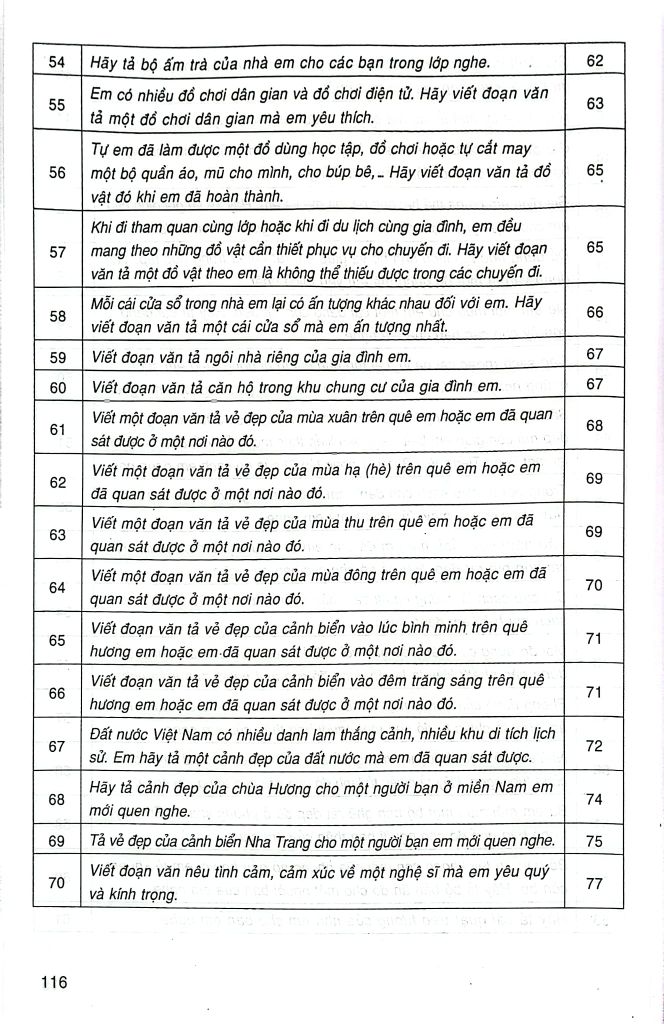 | 54 | Hãy tả bộ ấm trà của nhà em cho các bạn trong lớp nghe. | 62 |
|---|---|---|
| 55 | Em có nhiều đồ chơi dân gian và đồ chơi điện tử. Hãy viết đoạn văn tả một đồ chơi dân gian mà em yêu thích. | 63 |
| 56 | Tự em đã làm được một đồ dùng học tập, đồ chơi hoặc tự cắt may một bộ quần áo, mũ cho mình, cho búp bê,... Hãy viết đoạn văn tả đồ vật đó khi em đã hoàn thành. | 65 |
| 57 | Khi đi tham quan cùng lớp hoặc khi đi du lịch cùng gia đình, em đều mang theo những đồ vật cần thiết phục vụ cho chuyến đi. Hãy viết đoạn văn tả một đồ vật theo em là không thể thiếu được trong các chuyến đi. | 65 |
| 58 | Mỗi cái cửa sổ trong nhà em lại có ấn tượng khác nhau đối với em. Hãy viết đoạn văn tả một cái cửa sổ mà em ấn tượng nhất. | 66 |
| 59 | Viết đoạn văn tả ngôi nhà riêng của gia đình em. | 67 |
| 60 | Viết đoạn văn tả căn hộ trong khu chung cư của gia đình em. | 67 |
| 61 | Viết một đoạn văn tả vẻ đẹp của mùa xuân trên quê em hoặc em đã quan sát được ở một nơi nào đó. | 68 |
| 62 | Viết một đoạn văn tả vẻ đẹp của mùa hạ (hè) trên quê em hoặc em đã quan sát được ở một nơi nào đó. | 69 |
| 63 | Viết một đoạn văn tả vẻ đẹp của mùa thu trên quê em hoặc em đã quan sát được ở một nơi nào đó. | 69 |
| 64 | Viết một đoạn văn tả vẻ đẹp của mùa đông trên quê em hoặc em đã quan sát được ở một nơi nào đó. | 70 |
| 65 | Viết đoạn văn tả vẻ đẹp của cảnh biển vào lúc bình minh trên quê hương em hoặc em đã quan sát được ở một nơi nào đó. | 71 |
| 66 | Viết đoạn văn tả vẻ đẹp của cảnh biển vào đêm trăng sáng trên quê hương em hoặc em đã quan sát được ở một nơi nào đó. | 71 |
| 67 | Đất nước Việt Nam có nhiều danh lam thắng cảnh, nhiều khu di tích lịch sử. Em hãy tả một cảnh đẹp của đất nước mà em đã quan sát được. | 72 |
| 68 | Hãy tả cảnh đẹp của chùa Hương cho một người bạn ở miền Nam em mới quen nghe. | 74 |
| 69 | Tả vẻ đẹp của cảnh biển Nha Trang cho một người bạn em mới quen nghe. | 75 |
| 70 | Viết đoạn văn nêu tình cảm, cảm xúc về một nghệ sĩ mà em yêu quý và kính trọng. | 77 |

116